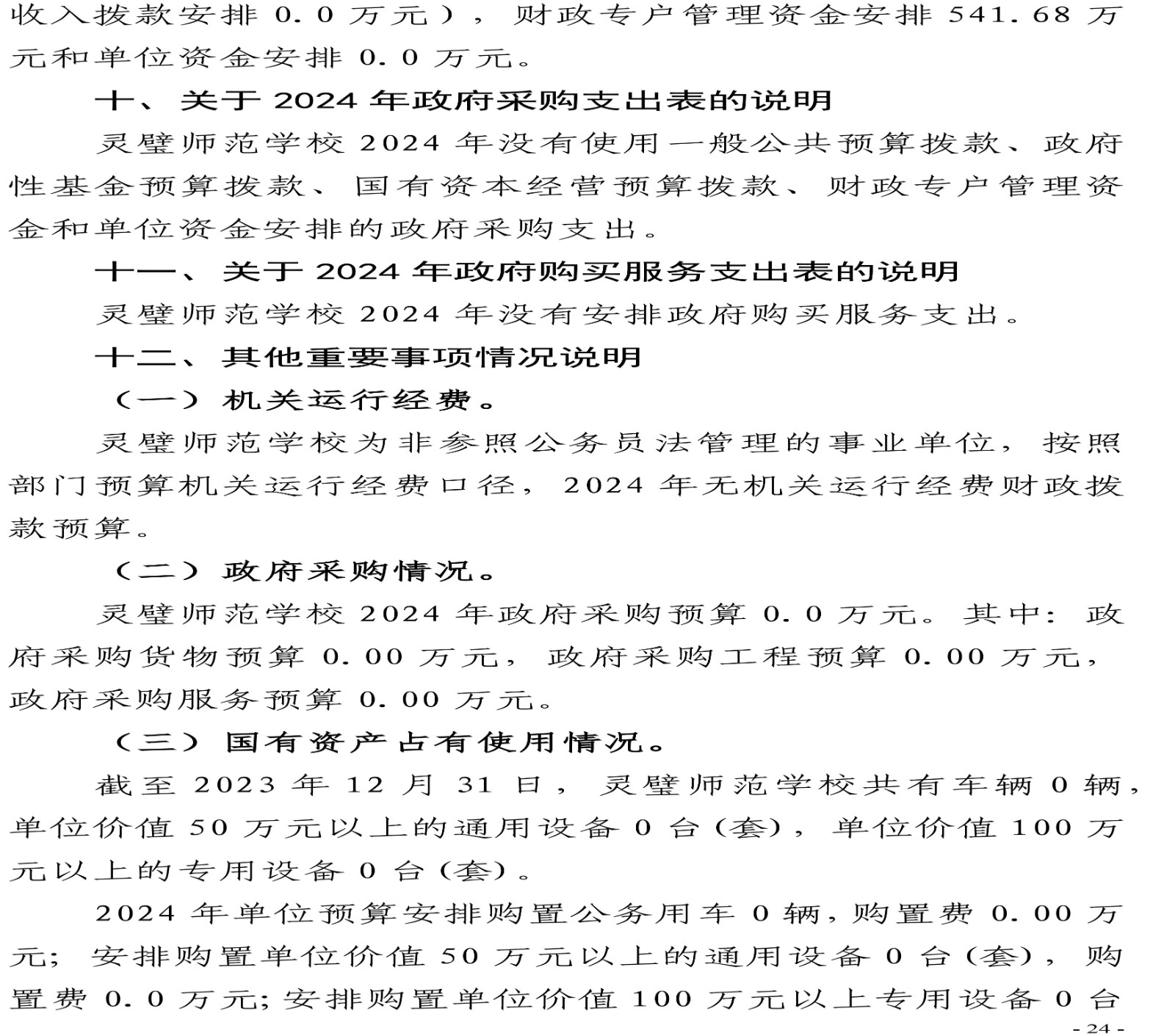 收入拨款安排 0.0 万元），财政专户管理资金安排 541.68 万元和单位资金安排 0.0 万元。

十、关于 2024 年政府采购支出表的说明

灵璧师范学校 2024 年没有使用一般公共预算拨款、政府性基金预算拨款、国有资本经营预算拨款、财政专户管理资金和单位资金安排的政府采购支出。

十一、关于 2024 年政府购买服务支出表的说明

灵璧师范学校 2024 年没有安排政府购买服务支出。

十二、其他重要事项情况说明

（一）机关运行经费。

灵璧师范学校为非参照公务员法管理的事业单位，按照部门预算机关运行经费口径，2024 年无机关运行经费财政拨款预算。

（二）政府采购情况。

灵璧师范学校 2024 年政府采购预算 0.0 万元。其中：政府采购货物预算 0.00 万元，政府采购工程预算 0.00 万元，政府采购服务预算 0.00 万元。

（三）国有资产占有使用情况。

截至 2023 年 12 月 31 日，灵璧师范学校共有车辆 0 辆，单位价值 50 万元以上的通用设备 0 台(套)，单位价值 100 万元以上的专用设备 0 台(套)。

2024 年单位预算安排购置公务用车 0 辆，购置费 0.00 万元；安排购置单位价值 50 万元以上的通用设备 0 台(套)，购置费 0.0 万元；安排购置单位价值 100 万元以上专用设备 0 台

- 24 -